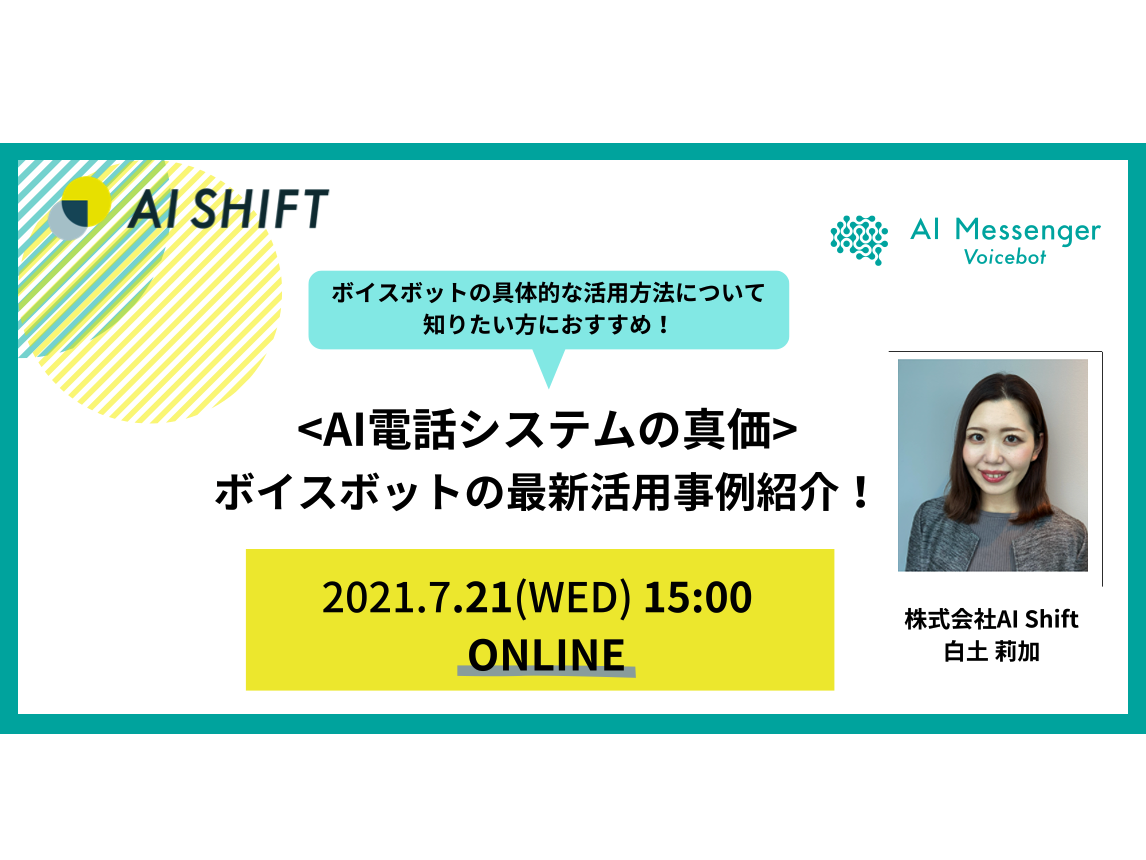 AI SHIFT

AI Messenger
Voicebot

ボイスボットの具体的な活用方法について
知りたい方におすすめ！

<AI電話システムの真価>
ボイスボットの最新活用事例紹介！

2021.7.21(WED) 15:00
ONLINE

株式会社AI Shift
白土 莉加